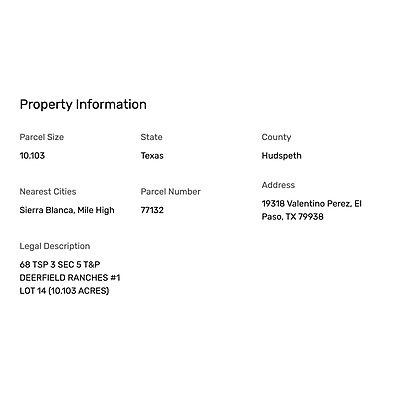 Property Information

Parcel Size
10.103

State
Texas

County
Hudspeth

Nearest Cities
Sierra Blanca, Mile High

Parcel Number
77132

Address
19318 Valentino Perez, El Paso, TX 79938

Legal Description
68 TSP 3 SEC 5 T&P DEERFIELD RANCHES #1 LOT 14 (10.103 ACRES)